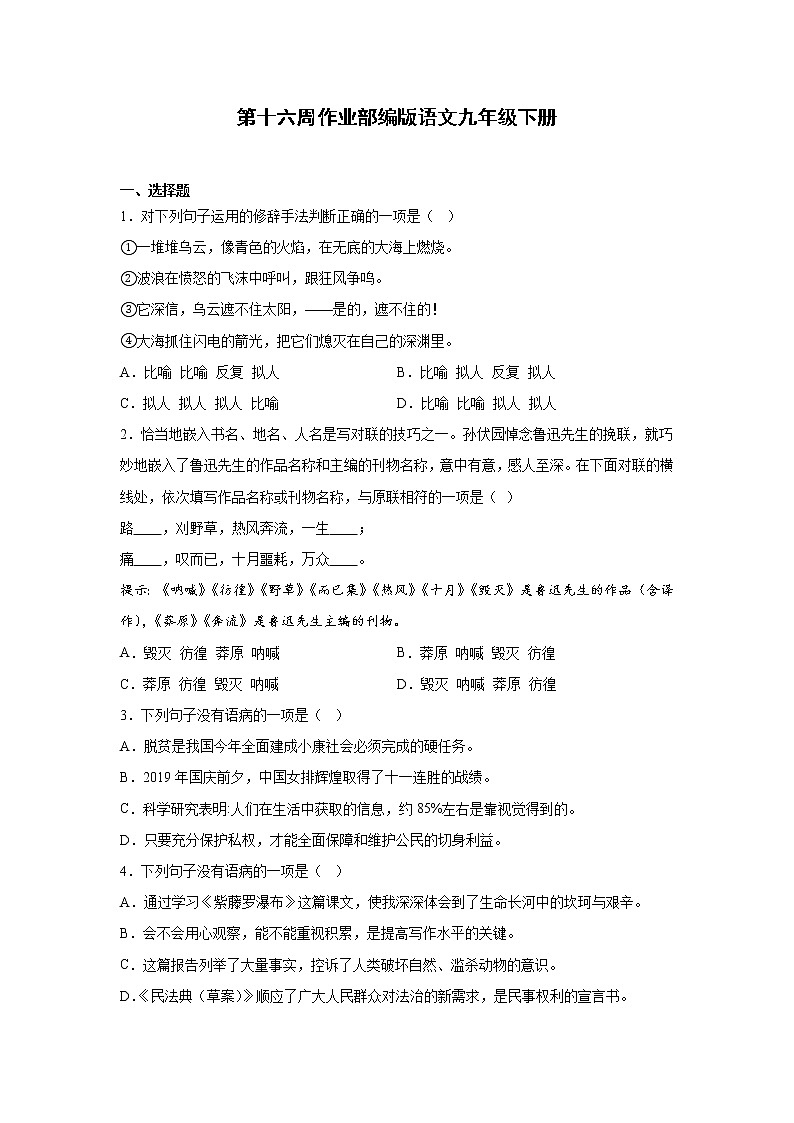 第十六周作业部编版语文九年级下册

一、选择题

1．对下列句子运用的修辞手法判断正确的一项是（ ）

①一堆堆乌云，像青色的火焰，在无底的大海上燃烧。

②波浪在愤怒的飞沫中呼叫，跟狂风争鸣。

③它深信，乌云遮不住太阳，——是的，遮不住的！

④大海抓住闪电的箭光，把它们熄灭在自己的深渊里。

A．比喻 比喻 反复 拟人　　B．比喻 拟人 反复 拟人

C．拟人 拟人 拟人 比喻　　D．比喻 比喻 拟人 拟人

2．恰当地嵌入书名、地名、人名是写对联的技巧之一。孙伏园悼念鲁迅先生的挽联，就巧妙地嵌入了鲁迅先生的作品名称和主编的刊物名称，意中有意，感人至深。在下面对联的横线处，依次填写作品名称或刊物名称，与原联相符的一项是（ ）

路____，刈野草，热风奔流，一生____；

痛____，叹而已，十月噩耗，万众____。

提示：《呐喊》《彷徨》《野草》《而已集》《热风》《十月》《毁灭》是鲁迅先生的作品（含译作），《莽原》《奔流》是鲁迅先生主编的刊物。

A．毁灭 彷徨 莽原 呐喊　　B．莽原 呐喊 毁灭 彷徨

C．莽原 彷徨 毁灭 呐喊　　D．毁灭 呐喊 莽原 彷徨

3．下列句子没有语病的一项是（ ）

A．脱贫是我国今年全面建成小康社会必须完成的硬任务。

B．2019 年国庆前夕，中国女排辉煌取得了十一连胜的战绩。

C．科学研究表明:人们在生活中获取的信息，约 85%左右是靠视觉得到的。

D．只要充分保护私权，才能全面保障和维护公民的切身利益。

4．下列句子没有语病的一项是（ ）

A．通过学习《紫藤萝瀑布》这篇课文，使我深深体会到了生命长河中的坎坷与艰辛。

B．会不会用心观察，能不能重视积累，是提高写作水平的关键。

C．这篇报告列举了大量事实，控诉了人类破坏自然、滥杀动物的意识。

D.《民法典（草案)》顺应了广大人民群众对法治的新需求，是民事权利的宣言书。